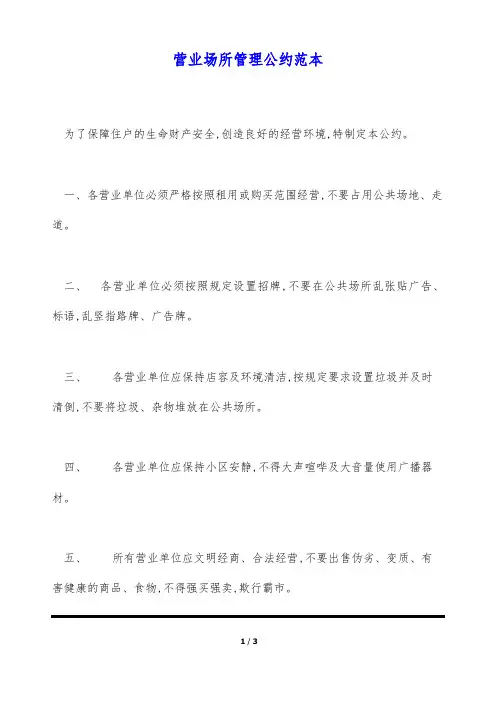 营业场所管理公约范本

为了保障住户的生命财产安全,创造良好的经营环境,特制定本公约。

一、各营业单位必须严格按照租用或购买范围经营,不要占用公共场地、走道。

二、 各营业单位必须按照规定设置招牌,不要在公共场所乱张贴广告、标语,乱竖指路牌、广告牌。

三、 各营业单位应保持店容及环境清洁,按规定要求设置垃圾并及时清倒,不要将垃圾、杂物堆放在公共场所。

四、 各营业单位应保持小区安静,不得大声喧哗及大音量使用广播器材。

五、 所有营业单位应文明经商、合法经营,不要出售伪劣、变质、有害健康的商品、食物,不得强买强卖,欺行霸市。

1 / 3